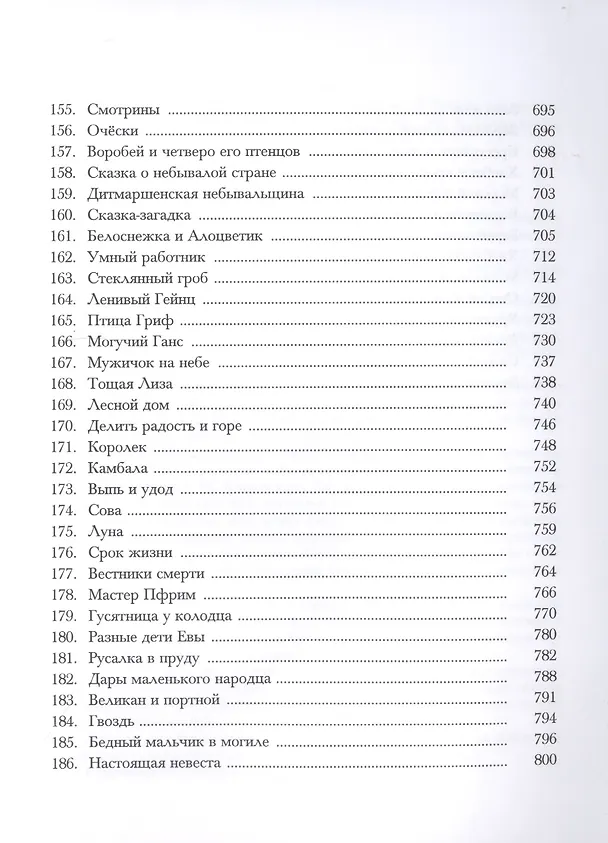 155. Смотрины 695
156. Очёски 696
157. Воробей и четверо его птенцов 698
158. Сказка о небывалой стране 701
159. Дитмаршенская небывальщина 703
160. Сказка-загадка 704
161. Белоснежка и Алоцветик 705
162. Умный работник 712
163. Стеклянный гроб 714
164. Ленивый Гейнц 720
165. Птица Гриф 723
166. Могучий Ганс 730
167. Мужичок на небе 737
168. Тощая Лиза 738
169. Лесной дом 740
170. Делить радость и горе 746
171. Королек 748
172. Камбала 752
173. Выпь и удод 754
174. Сова 756
175. Луна 759
176. Срок жизни 762
177. Вестники смерти 764
178. Мастер Пфрим 766
179. Гусятница у колодца 770
180. Разные дети Евы 780
181. Русалка в пруду 782
182. Дары маленького народца 788
183. Великан и портной 791
184. Гвоздь 794
185. Бедный мальчик в могиле 796
186. Настоящая невеста 800